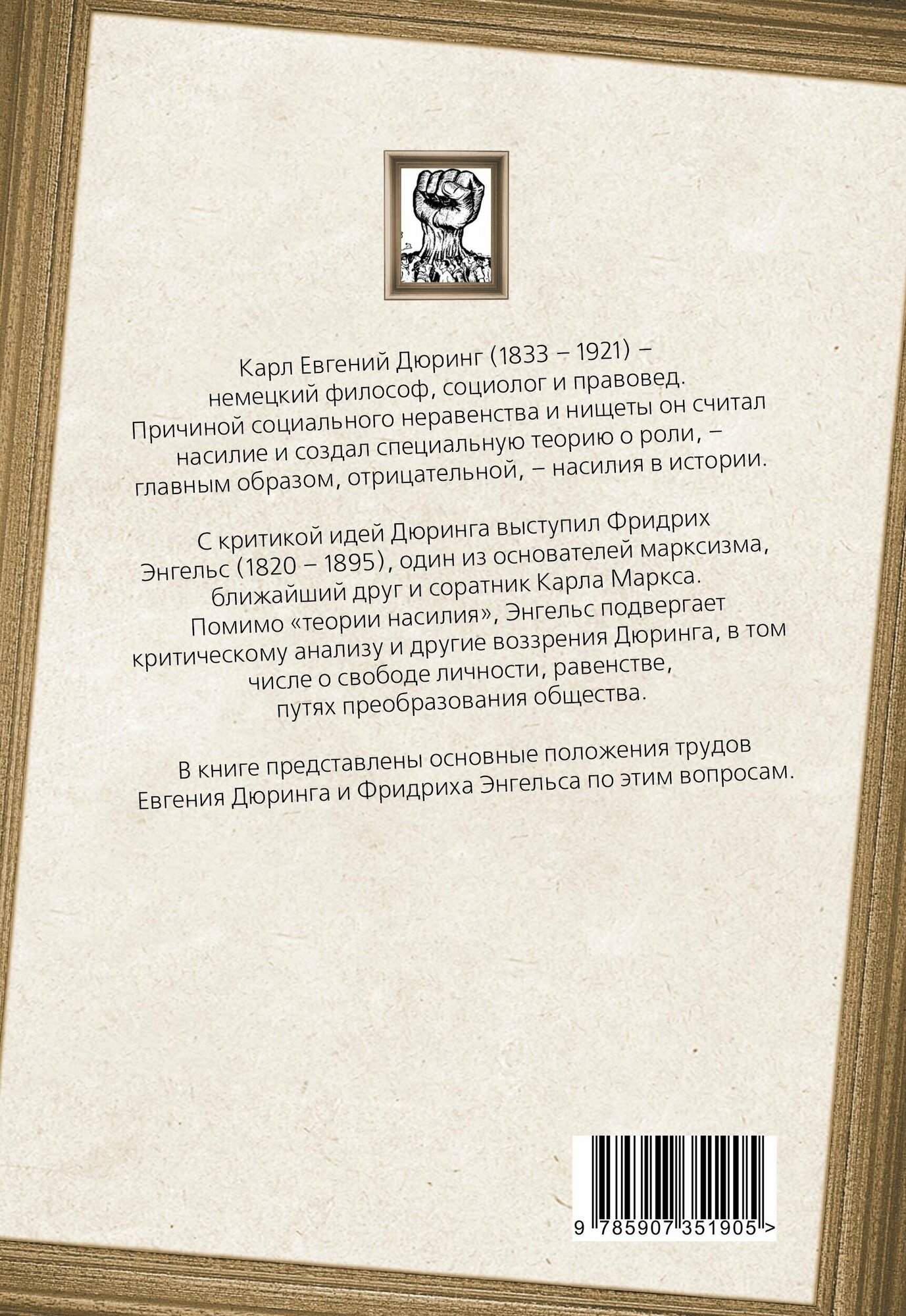 Карл Евгений Дюринг (1833 – 1921) – немецкий философ, социолог и правовед. Причиной социального неравенства и нищеты он считал насилие и создал специальную теорию о роли, – главным образом, отрицательной, – насилия в истории.

С критикой идей Дюринга выступил Фридрих Энгельс (1820 – 1895), один из основателей марксизма, ближайший друг и соратник Карла Маркса. Помимо «теории насилия», Энгельс подвергает критическому анализу и другие воззрения Дюринга, в том числе о свободе личности, равенстве, путях преобразования общества.

В книге представлены основные положения трудов Евгения Дюринга и Фридриха Энгельса по этим вопросам.

9 785907 351905 >